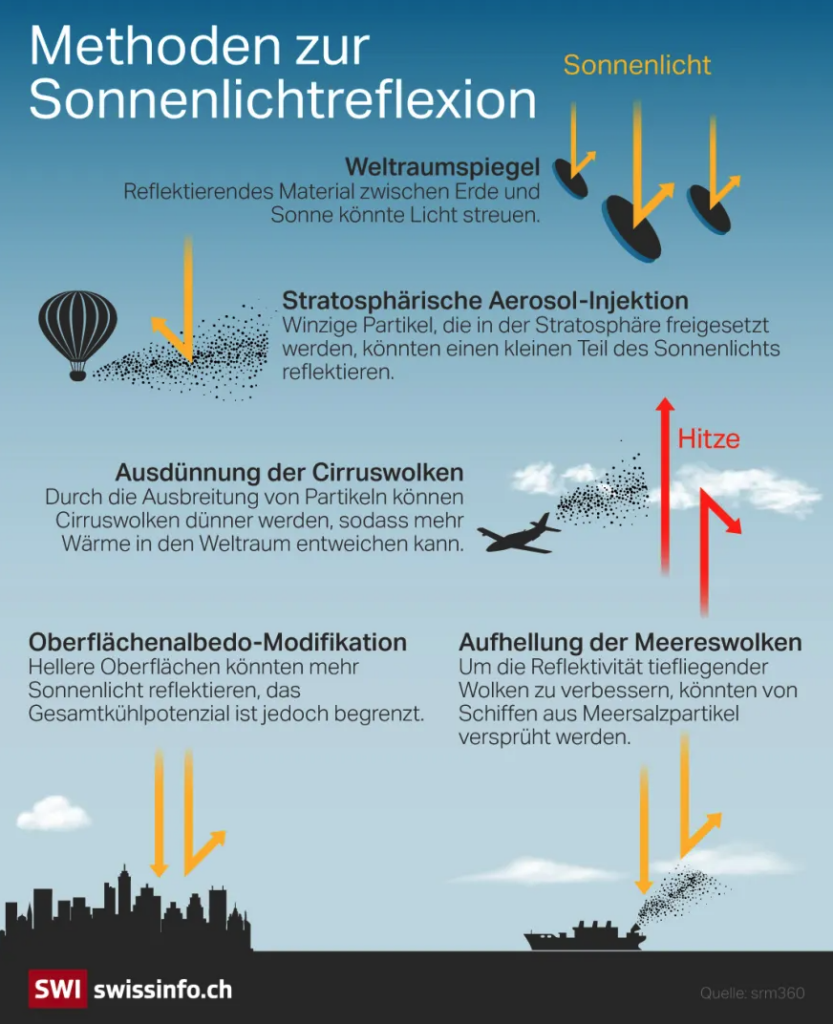 Methoden zur Sonnenlichtreflexion

Sonnenlicht

Weltraumspiegel
Reflektierendes Material zwischen Erde und Sonne könnte Licht streuen.

Stratosphärische Aerosol-Injektion
Winzige Partikel, die in der Stratosphäre freigesetzt werden, könnten einen kleinen Teil des Sonnenlichts reflektieren.

Hitze

Ausdünnung der Cirruswolken
Durch die Ausbreitung von Partikeln können Cirruswolken dünner werden, sodass mehr Wärme in den Weltraum entweichen kann.

Oberflächenalbedo-Modifikation
Hellere Oberflächen könnten mehr Sonnenlicht reflektieren, das Gesamtkühlpotenzial ist jedoch begrenzt.

Aufhellung der Meereswolken
Um die Reflektivität tiefliegender Wolken zu verbessern, könnten von Schiffen aus Meersalzpartikel versprüht werden.

SWI swissinfo.ch

Quelle: srm360